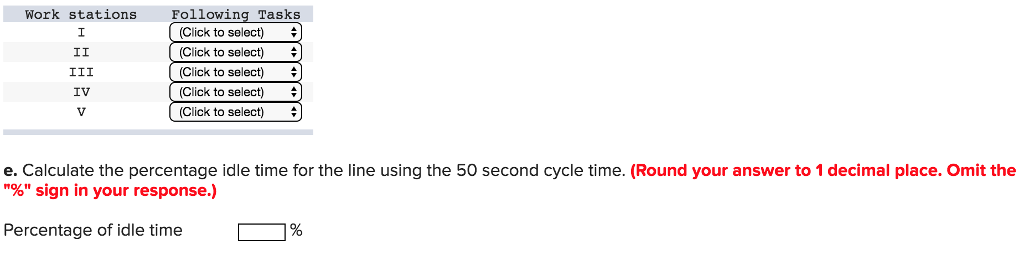 | Work stations | Following Tasks |
|---|---|
| I | (Click to select) |
| II | (Click to select) |
| III | (Click to select) |
| IV | (Click to select) |
| V | (Click to select) |

e. Calculate the percentage idle time for the line using the 50 second cycle time. (Round your answer to 1 decimal place. Omit the "%" sign in your response.)

Percentage of idle time %